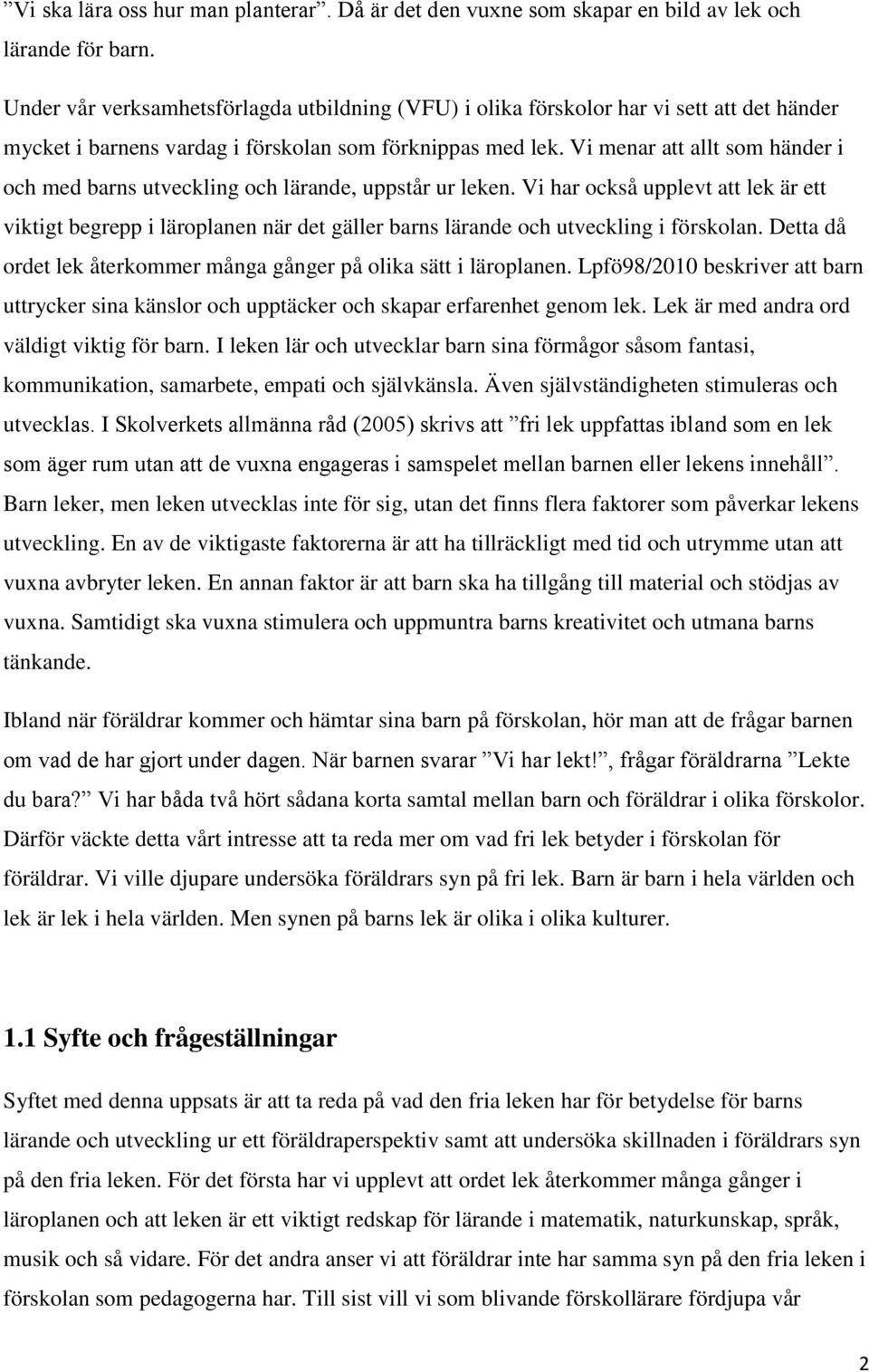 ”Vi ska lära oss hur man planterar”. Då är det den vuxne som skapar en bild av lek och lärande för barn.

Under vår verksamhetsförlagda utbildning (VFU) i olika förskolor har vi sett att det händer mycket i barnens vardag i förskolan som förknippas med lek. Vi menar att allt som händer i och med barns utveckling och lärande, uppstår ur leken. Vi har också upplevt att lek är ett viktigt begrepp i läroplanen när det gäller barns lärande och utveckling i förskolan. Detta då ordet lek återkommer många gånger på olika sätt i läroplanen. Lpfö98/2010 beskriver att barn uttrycker sina känslor och upptäcker och skapar erfarenhet genom lek. Lek är med andra ord väldigt viktig för barn. I leken lär och utvecklar barn sina förmågor såsom fantasi, kommunikation, samarbete, empati och självkänsla. Även självständigheten stimuleras och utvecklas. I Skolverkets allmänna råd (2005) skrivs att ”fri lek uppfattas ibland som en lek som äger rum utan att de vuxna engageras i samspelet mellan barnen eller lekens innehåll”. Barn leker, men leken utvecklas inte för sig, utan det finns flera faktorer som påverkar lekens utveckling. En av de viktigaste faktorerna är att ha tillräckligt med tid och utrymme utan att vuxna avbryter leken. En annan faktor är att barn ska ha tillgång till material och stödjas av vuxna. Samtidigt ska vuxna stimulera och uppmuntra barns kreativitet och utmana barns tänkande.

Ibland när föräldrar kommer och hämtar sina barn på förskolan, hör man att de frågar barnen om vad de har gjort under dagen. När barnen svarar ”Vi har lekt!”, frågar föräldrarna ”Lekte du bara?” Vi har båda två hört sådana korta samtal mellan barn och föräldrar i olika förskolor. Därför väckte detta vårt intresse att ta reda mer om vad fri lek betyder i förskolan för föräldrar. Vi ville djupare undersöka föräldrars syn på fri lek. Barn är barn i hela världen och lek är lek i hela världen. Men synen på barns lek är olika i olika kulturer.

1.1 Syfte och frågeställningar

Syftet med denna uppsats är att ta reda på vad den fria leken har för betydelse för barns lärande och utveckling ur ett föräldraperspektiv samt att undersöka skillnaden i föräldrars syn på den fria leken. För det första har vi upplevt att ordet lek återkommer många gånger i läroplanen och att leken är ett viktigt redskap för lärande i matematik, naturkunskap, språk, musik och så vidare. För det andra anser vi att föräldrar inte har samma syn på den fria leken i förskolan som pedagogerna har. Till sist vill vi som blivande förskollärare fördjupa vår

2